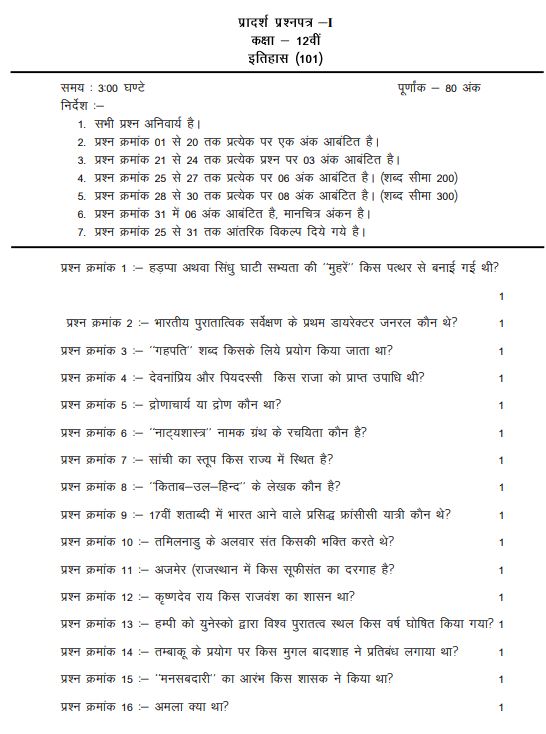 प्रादर्श प्रश्नपत्र –I
कक्षा – 12वीं
इतिहास (101)

समय : 3:00 घण्टे
पूर्णांक – 80 अंक
निर्देश :–
1. सभी प्रश्न अनिवार्य है।
2. प्रश्न क्रमांक 01 से 20 तक प्रत्येक पर एक अंक आबंटित है।
3. प्रश्न क्रमांक 21 से 24 तक प्रत्येक प्रश्न पर 03 अंक आबंटित है।
4. प्रश्न क्रमांक 25 से 27 तक प्रत्येक पर 06 अंक आबंटित है। (शब्द सीमा 200)
5. प्रश्न क्रमांक 28 से 30 तक प्रत्येक पर 08 अंक आबंटित है। (शब्द सीमा 300)
6. प्रश्न क्रमांक 31 में 06 अंक आबंटित है, मानचित्र अंकन है।
7. प्रश्न क्रमांक 25 से 31 तक आंतरिक विकल्प दिये गये है।

प्रश्न क्रमांक 1 :– हड़प्पा अथवा सिंधु घाटी सभ्यता की ''मुहरें'' किस पत्थर से बनाई गई थी? 1

प्रश्न क्रमांक 2 :– भारतीय पुरातात्विक सर्वेक्षण के प्रथम डायरेक्टर जनरल कौन थे? 1

प्रश्न क्रमांक 3 :– ''गहपति'' शब्द किसके लिये प्रयोग किया जाता था? 1

प्रश्न क्रमांक 4 :– देवनांप्रिय और पियदस्सी किस राजा को प्राप्त उपाधि थी? 1

प्रश्न क्रमांक 5 :– द्रोणाचार्य या द्रोण कौन था? 1

प्रश्न क्रमांक 6 :– ''नाट्यशास्त्र'' नामक ग्रंथ के रचयिता कौन है? 1

प्रश्न क्रमांक 7 :– सांची का स्तूप किस राज्य में स्थित है? 1

प्रश्न क्रमांक 8 :– ''किताब–उल–हिन्द'' के लेखक कौन है? 1

प्रश्न क्रमांक 9 :– 17वीं शताब्दी में भारत आने वाले प्रसिद्ध फ्रांसीसी यात्री कौन थे? 1

प्रश्न क्रमांक 10 :– तमिलनाडु के अलवार संत किसकी भक्ति करते थे? 1

प्रश्न क्रमांक 11 :– अजमेर (राजस्थान में किस सूफीसंत का दरगाह है? 1

प्रश्न क्रमांक 12 :– कृष्णदेव राय किस राजवंश का शासन था? 1

प्रश्न क्रमांक 13 :– हम्पी को युनेस्को द्वारा विश्व पुरातत्व स्थल किस वर्ष घोषित किया गया? 1

प्रश्न क्रमांक 14 :– तम्बाकू के प्रयोग पर किस मुगल बादशाह ने प्रतिबंध लगाया था? 1

प्रश्न क्रमांक 15 :– ''मनसबदारी'' का आरंभ किस शासक ने किया था? 1

प्रश्न क्रमांक 16 :– अमला क्या था? 1